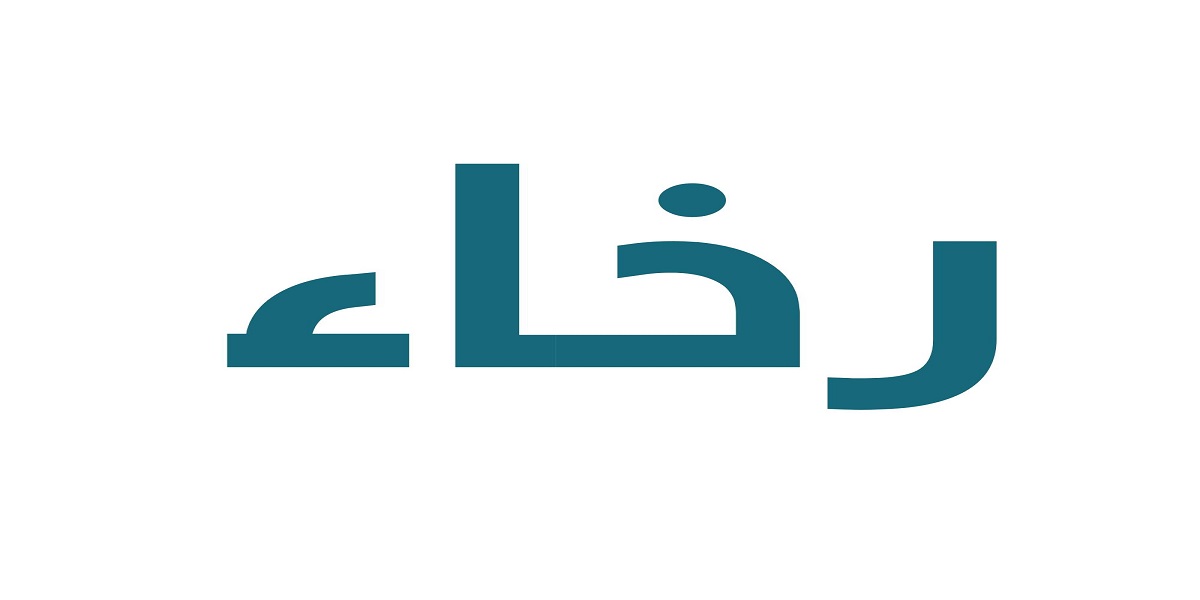 رخاء